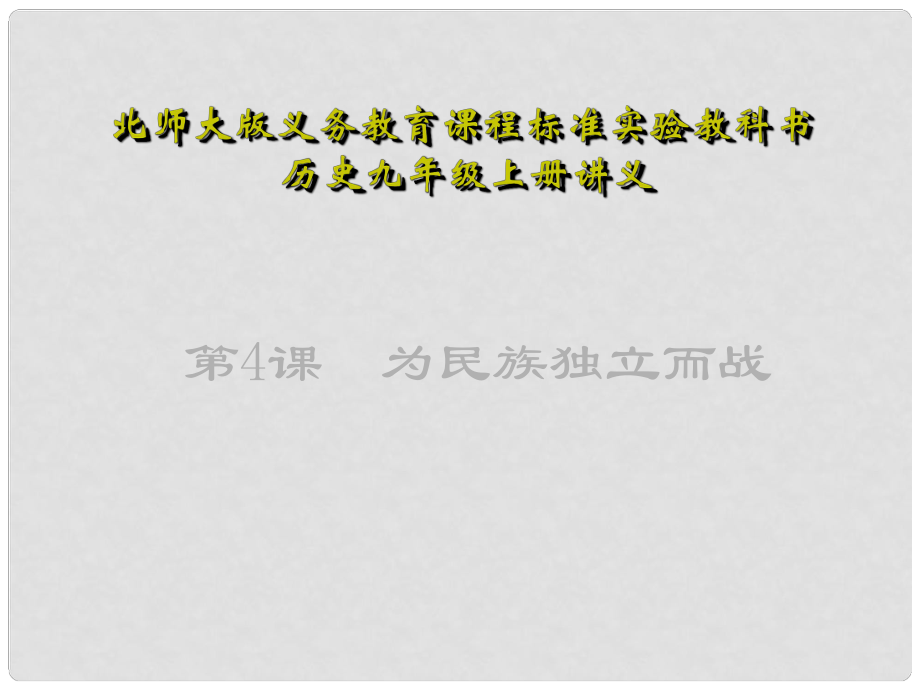 北师大版义务教育课程标准实验教科书
历史九年级上册讲义

第4课　为民族独立而战